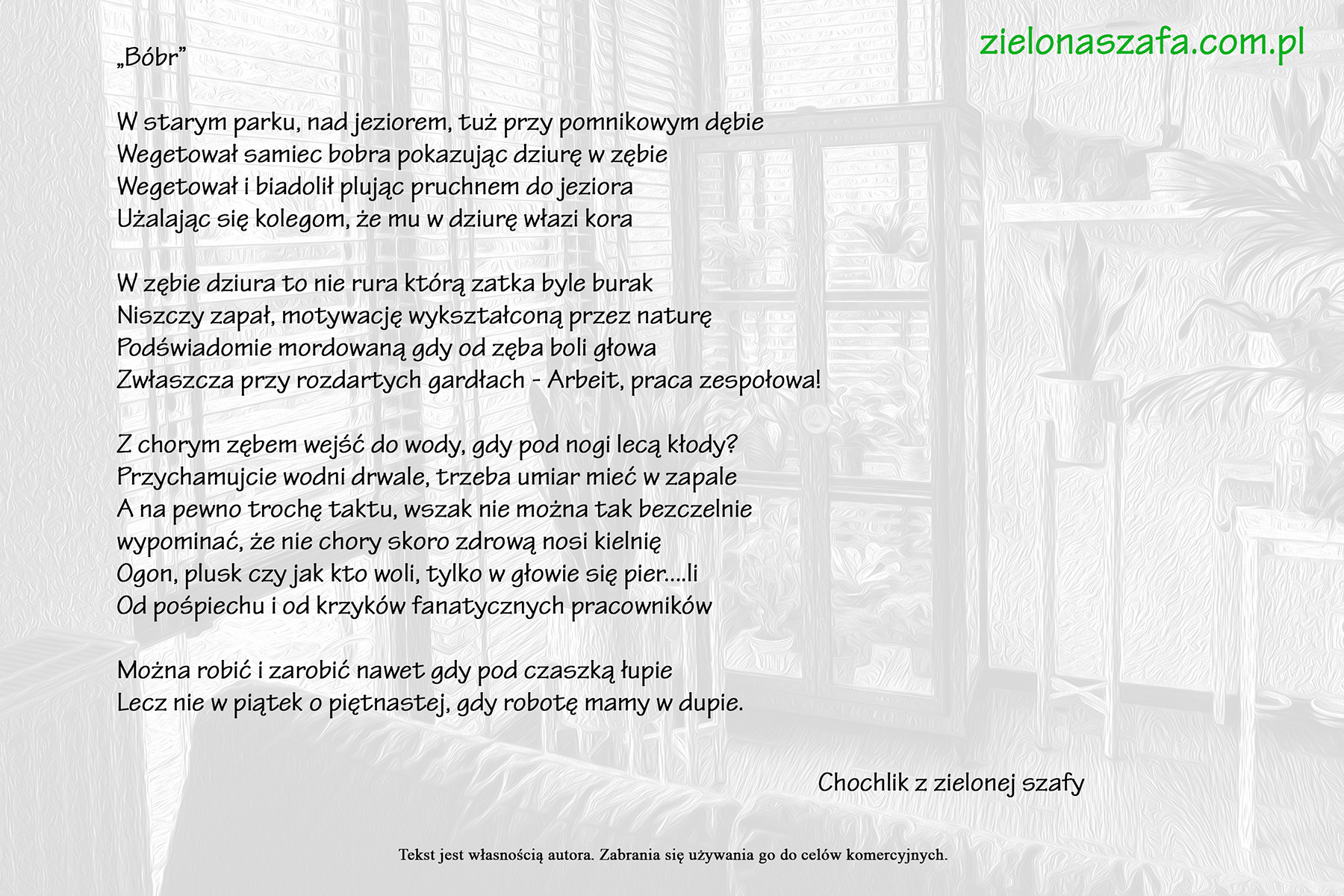 zielonaszafa.com.pl

„Bóbr"

W starym parku, nad jeziorem, tuż przy pomnikowym dębie
Wegetował samiec bobra pokazując dziurę w zębie
Wegetował i biadolił plując pruchnem do jeziora
Użalając się kolegom, że mu w dziurę włazi kora

W zębie dziura to nie rura którą zatka byle burak
Niszczy zapał, motywację wykształconą przez naturę
Podświadomie mordowaną gdy od zęba boli głowa
Zwłaszcza przy rozdartych gardłach - Arbeit, praca zespołowa!

Z chorym zębem wejść do wody, gdy pod nogi lecą kłody?
Przychamujcie wodni drwale, trzeba umiar mieć w zapale
A na pewno trochę taktu, wszak nie można tak bezczelnie
wypominać, że nie chory skoro zdrową nosi kielnię
Ogon, plusk czy jak kto woli, tylko w głowie się pier....li
Od pośpiechu i od krzyków fanatycznych pracowników

Można robić i zarobić nawet gdy pod czaszką łupie
Lecz nie w piątek o piętnastej, gdy robotę mamy w dupie.

Chochlik z zielonej szafy

Tekst jest własnością autora. Zabrania się używania go do celów komercyjnych.